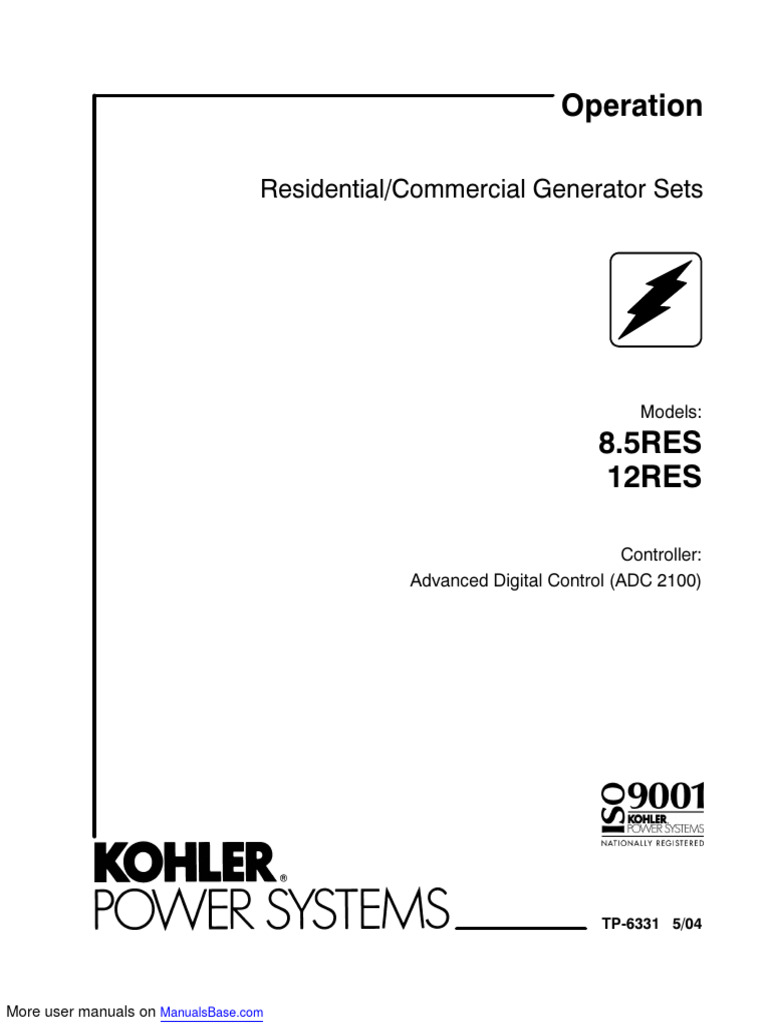 Operation

Residential/Commercial Generator Sets

Models:
8.5RES
12RES

Controller:
Advanced Digital Control (ADC 2100)

ISO 9001
KOHLER
POWER SYSTEMS
NATIONALLY REGISTERED

KOHLER®
POWER SYSTEMS

TP-6331 5/04

More user manuals on ManualsBase.com